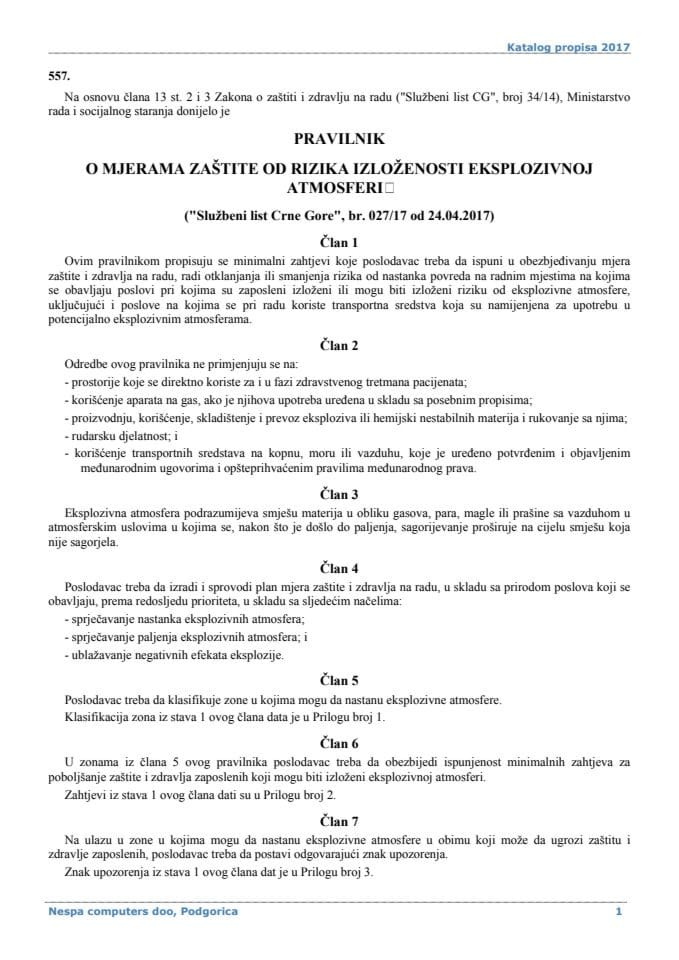 Katalog propisa 2017

557.

Na osnovu člana 13 st. 2 i 3 Zakona o zaštiti i zdravlju na radu ("Službeni list CG", broj 34/14), Ministarstvo rada i socijalnog staranja donijelo je

PRAVILNIK

O MJERAMA ZAŠTITE OD RIZIKA IZLOŽENOSTI EKSPLOZIVNOJ ATMOSFERI

("Službeni list Crne Gore", br. 027/17 od 24.04.2017)

Član 1

Ovim pravilnikom propisuju se minimalni zahtjevi koje poslodavac treba da ispuni u obezbjeđivanju mjera zaštite i zdravlja na radu, radi otklanjanja ili smanjenja rizika od nastanka povreda na radnim mjestima na kojima se obavljaju poslovi pri kojima su zaposleni izloženi ili mogu biti izloženi riziku od eksplozivne atmosfere, uključujući i poslove na kojima se pri radu koriste transportna sredstva koja su namijenjena za upotrebu u potencijalno eksplozivnim atmosferama.

Član 2

Odredbe ovog pravilnika ne primjenjuju se na:
- prostorije koje se direktno koriste za i u fazi zdravstvenog tretmana pacijenata;
- korišćenje aparata na gas, ako je njihova upotreba uređena u skladu sa posebnim propisima;
- proizvodnju, korišćenje, skladištenje i prevoz eksploziva ili hemijski nestabilnih materija i rukovanje sa njima;
- rudarsku djelatnost; i
- korišćenje transportnih sredstava na kopnu, moru ili vazduhu, koje je uređeno potvrđenim i objavljenim međunarodnim ugovorima i opšteprihvaćenim pravilima međunarodnog prava.

Član 3

Eksplozivna atmosfera podrazumijeva smješu materija u obliku gasova, para, magle ili prašine sa vazduhom u atmosferskim uslovima u kojima se, nakon što je došlo do paljenja, sagorijevanje proširuje na cijelu smješu koja nije sagorjela.

Član 4

Poslodavac treba da izradi i sprovodi plan mjera zaštite i zdravlja na radu, u skladu sa prirodom poslova koji se obavljaju, prema redosljedu prioriteta, u skladu sa sljedećim načelima:
- sprječavanje nastanka eksplozivnih atmosfera;
- sprječavanje paljenja eksplozivnih atmosfera; i
- ublažavanje negativnih efekata eksplozije.

Član 5

Poslodavac treba da klasifikuje zone u kojima mogu da nastanu eksplozivne atmosfere.
Klasifikacija zona iz stava 1 ovog člana data je u Prilogu broj 1.

Član 6

U zonama iz člana 5 ovog pravilnika poslodavac treba da obezbijedi ispunjenost minimalnih zahtjeva za poboljšanje zaštite i zdravlja zaposlenih koji mogu biti izloženi eksplozivnoj atmosferi.
Zahtjevi iz stava 1 ovog člana dati su u Prilogu broj 2.

Član 7

Na ulazu u zone u kojima mogu da nastanu eksplozivne atmosfere u obimu koji može da ugrozi zaštitu i zdravlje zaposlenih, poslodavac treba da postavi odgovarajući znak upozorenja.
Znak upozorenja iz stava 1 ovog člana dat je u Prilogu broj 3.

Nespa computers doo, Podgorica 1